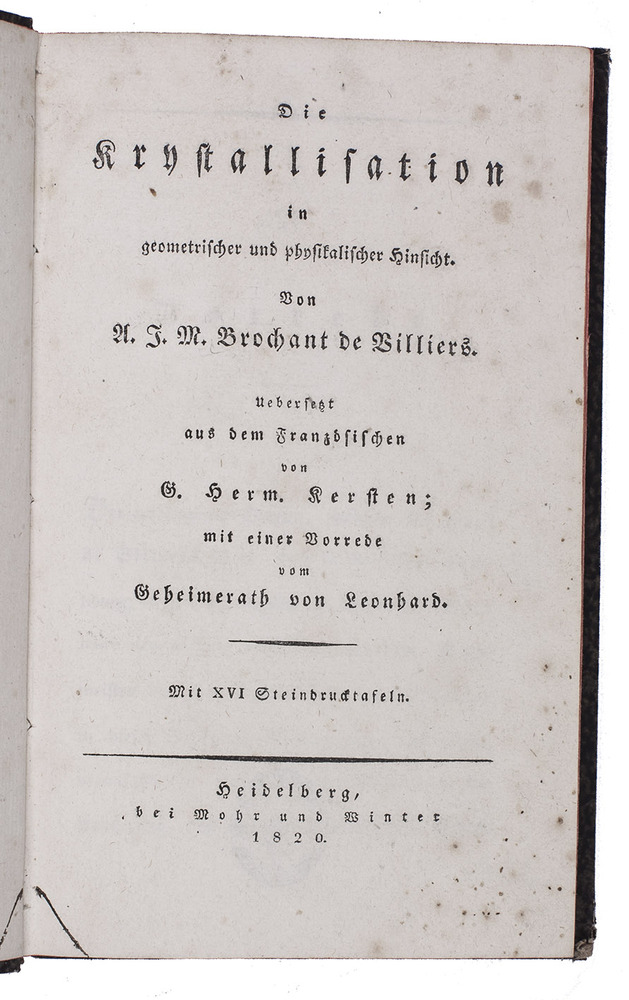 Die

Krystallisation

in

geometrischer und physikalischer Hinsicht.

Von

A. J. M. Brochant de Villiers.

Uebersetzt

aus dem Französischen

von

G. Herm. Kersten;

mit einer Vorrede

vom

Geheimerath von Leonhard.

Mit XVI Steindrucktafeln.

Heidelberg,

bei Mohr und Winter

1820.